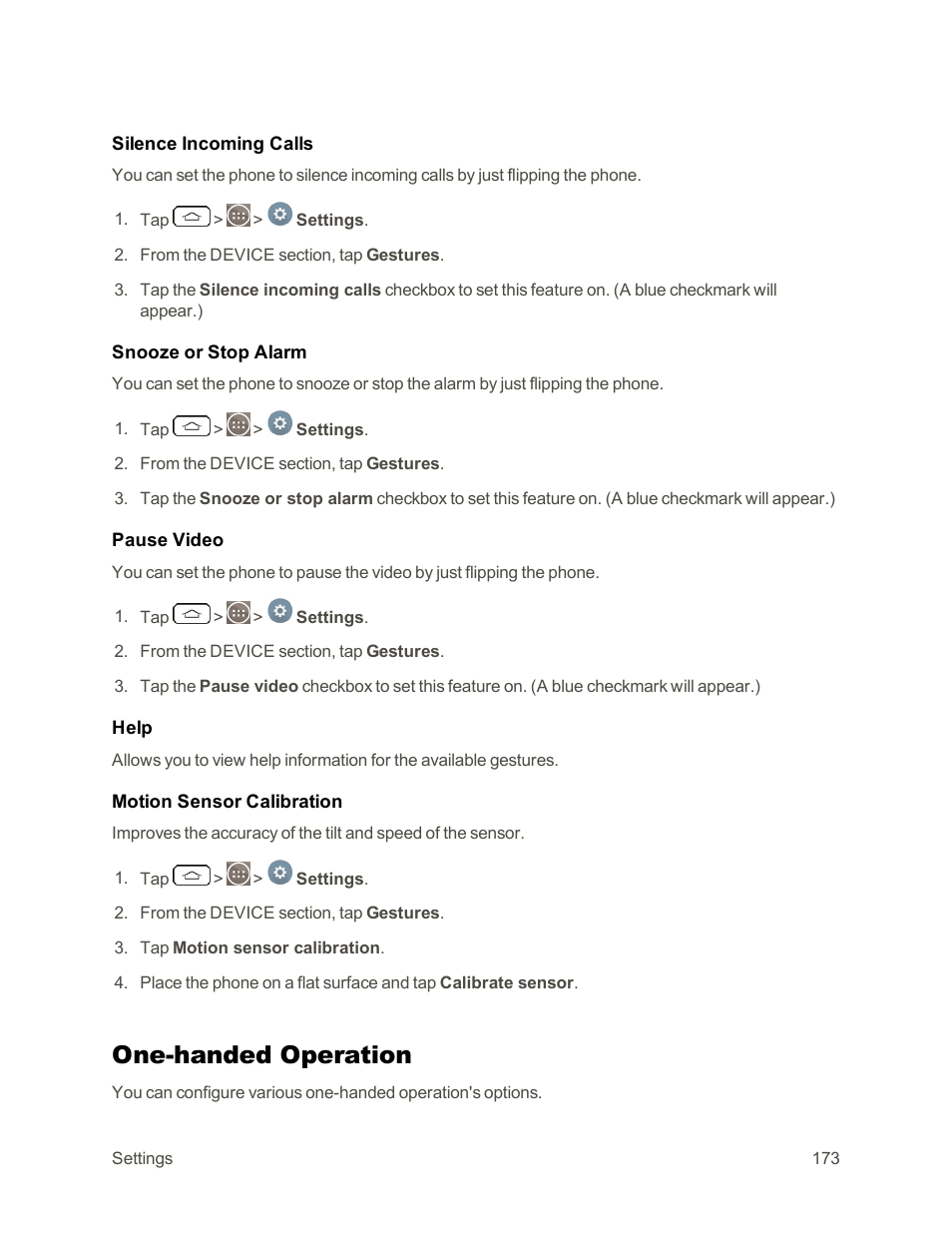 Silence Incoming Calls

You can set the phone to silence incoming calls by just flipping the phone.

1. Tap > > Settings.

2. From the DEVICE section, tap Gestures.

3. Tap the Silence incoming calls checkbox to set this feature on. (A blue checkmark will appear.)

Snooze or Stop Alarm

You can set the phone to snooze or stop the alarm by just flipping the phone.

1. Tap > > Settings.

2. From the DEVICE section, tap Gestures.

3. Tap the Snooze or stop alarm checkbox to set this feature on. (A blue checkmark will appear.)

Pause Video

You can set the phone to pause the video by just flipping the phone.

1. Tap > > Settings.

2. From the DEVICE section, tap Gestures.

3. Tap the Pause video checkbox to set this feature on. (A blue checkmark will appear.)

Help

Allows you to view help information for the available gestures.

Motion Sensor Calibration

Improves the accuracy of the tilt and speed of the sensor.

1. Tap > > Settings.

2. From the DEVICE section, tap Gestures.

3. Tap Motion sensor calibration.

4. Place the phone on a flat surface and tap Calibrate sensor.

One-handed Operation

You can configure various one-handed operation's options.

Settings 173